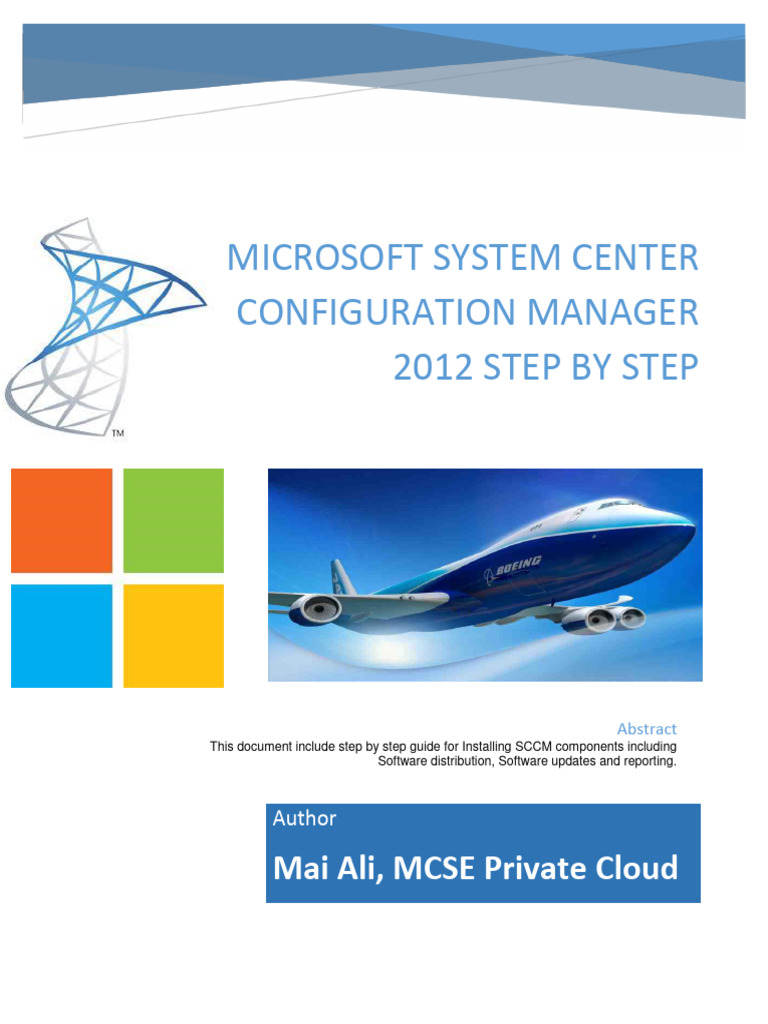 TM

MICROSOFT SYSTEM CENTER CONFIGURATION MANAGER 2012 STEP BY STEP

BOEING

Abstract
This document include step by step guide for Installing SCCM components including Software distribution, Software updates and reporting.

Author
Mai Ali, MCSE Private Cloud